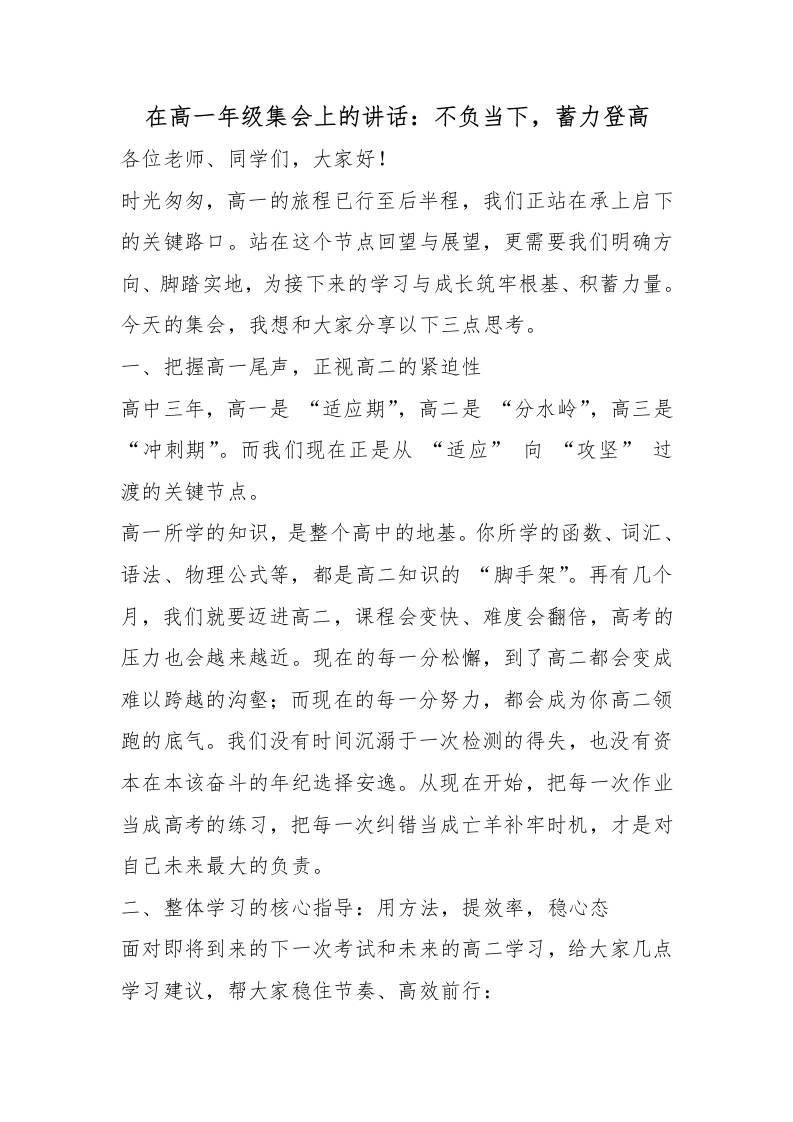 在高一年级集会上的讲话：不负当下，蓄力登高

各位老师、同学们，大家好！

时光匆匆，高一的旅程已行至后半程，我们正站在承上启下的关键路口。站在这个节点回望与展望，更需要我们明确方向、脚踏实地，为接下来的学习与成长筑牢根基、积蓄力量。今天的集会，我想和大家分享以下三点思考。

一、把握高一尾声，正视高二的紧迫性

高中三年，高一是“适应期”，高二是“分水岭”，高三是“冲刺期”。而我们现在正是从“适应”向“攻坚”过渡的关键节点。

高一所学的知识，是整个高中的地基。你所学的函数、词汇、语法、物理公式等，都是高二知识的“脚手架”。再有几个月，我们就要迈进高二，课程会变快、难度会翻倍，高考的压力也会越来越近。现在的每一分松懈，到了高二都会变成难以跨越的沟壑；而现在的每一分努力，都会成为你高二领跑的底气。我们没有时间沉溺于一次检测的得失，也没有资本在本该奋斗的年纪选择安逸。从现在开始，把每一次作业当成高考的练习，把每一次纠错当成亡羊补牢时机，才是对自己未来最大的负责。

二、整体学习的核心指导：用方法，提效率，稳心态

面对即将到来的下一次考试和未来的高二学习，给大家几点学习建议，帮大家稳住节奏、高效前行：